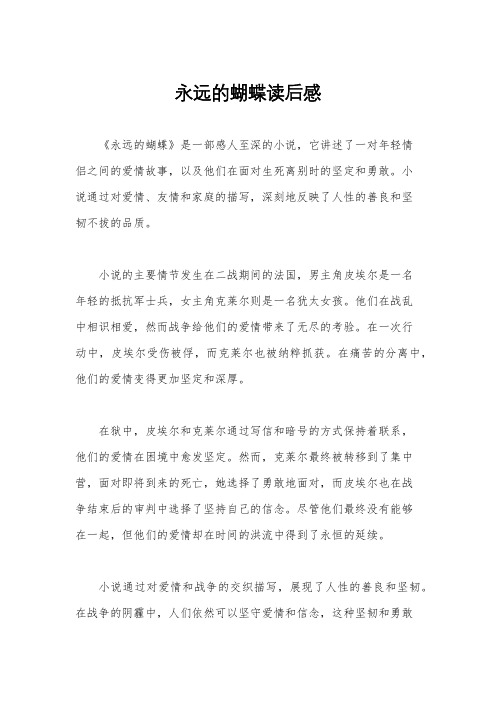 永远的蝴蝶读后感

《永远的蝴蝶》是一部感人至深的小说，它讲述了一对年轻情侣之间的爱情故事，以及他们在面对生死离别时的坚定和勇敢。小说通过对爱情、友情和家庭的描写，深刻地反映了人性的善良和坚韧不拔的品质。

小说的主要情节发生在二战期间的法国，男主角皮埃尔是一名年轻的抵抗军士兵，女主角克莱尔则是一名犹太女孩。他们在战乱中相识相爱，然而战争给他们的爱情带来了无尽的考验。在一次行动中，皮埃尔受伤被俘，而克莱尔也被纳粹抓获。在痛苦的分离中，他们的爱情变得更加坚定和深厚。

在狱中，皮埃尔和克莱尔通过写信和暗号的方式保持着联系，他们的爱情在困境中愈发坚定。然而，克莱尔最终被转移到了集中营，面对即将到来的死亡，她选择了勇敢地面对，而皮埃尔也在战争结束后的审判中选择了坚持自己的信念。尽管他们最终没有能够在一起，但他们的爱情却在时间的洪流中得到了永恒的延续。

小说通过对爱情和战争的交织描写，展现了人性的善良和坚韧。在战争的阴霾中，人们依然可以坚守爱情和信念，这种坚韧和勇敢